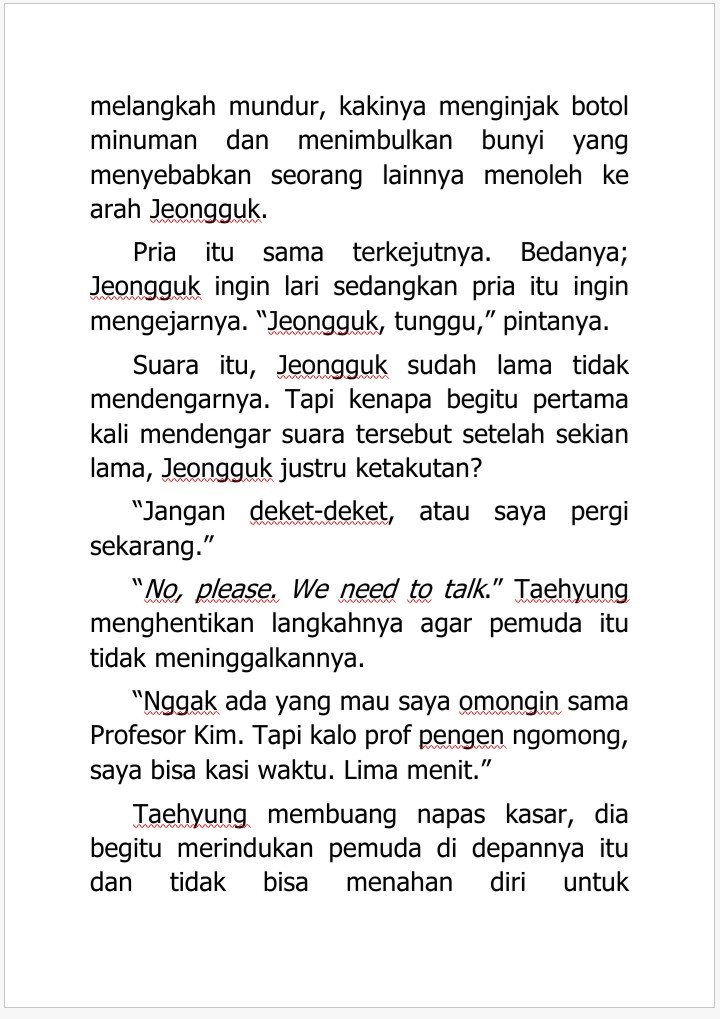 melangkah mundur, kakinya menginjak botol minuman dan menimbulkan bunyi yang menyebabkan seorang lainnya menoleh ke arah Jeongguk.

Pria itu sama terkejutnya. Bedanya; Jeongguk ingin lari sedangkan pria itu ingin mengejarnya. “Jeongguk, tunggu,” pintanya.

Suara itu, Jeongguk sudah lama tidak mendengarnya. Tapi kenapa begitu pertama kali mendengar suara tersebut setelah sekian lama, Jeongguk justru ketakutan?

“Jangan deket-deket, atau saya pergi sekarang.”

“No, please. We need to talk.” Taehyung menghentikan langkahnya agar pemuda itu tidak meninggalkannya.

“Nggak ada yang mau saya omongin sama Profesor Kim. Tapi kalo prof pengen ngomong, saya bisa kasi waktu. Lima menit.”

Taehyung membuang napas kasar, dia begitu merindukan pemuda di depannya itu dan tidak bisa menahan diri untuk